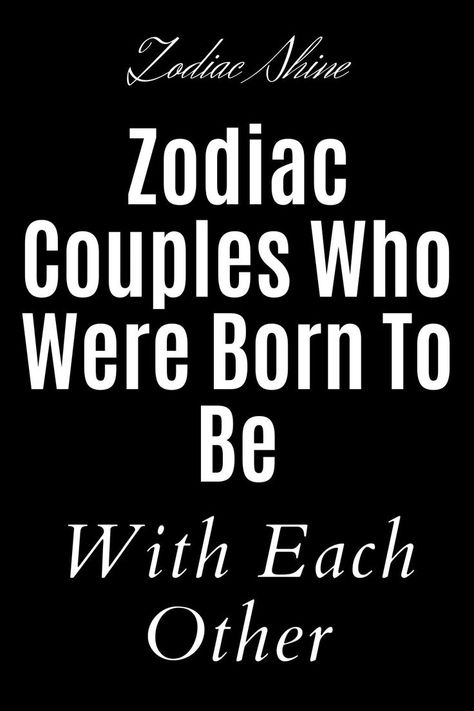 Zodiac Shine

Zodiac Couples Who Were Born To Be

With Each Other